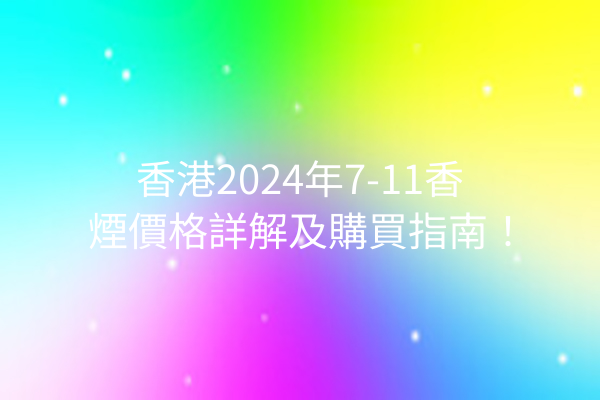 香港2024年7-11香煙價格詳解及購買指南！